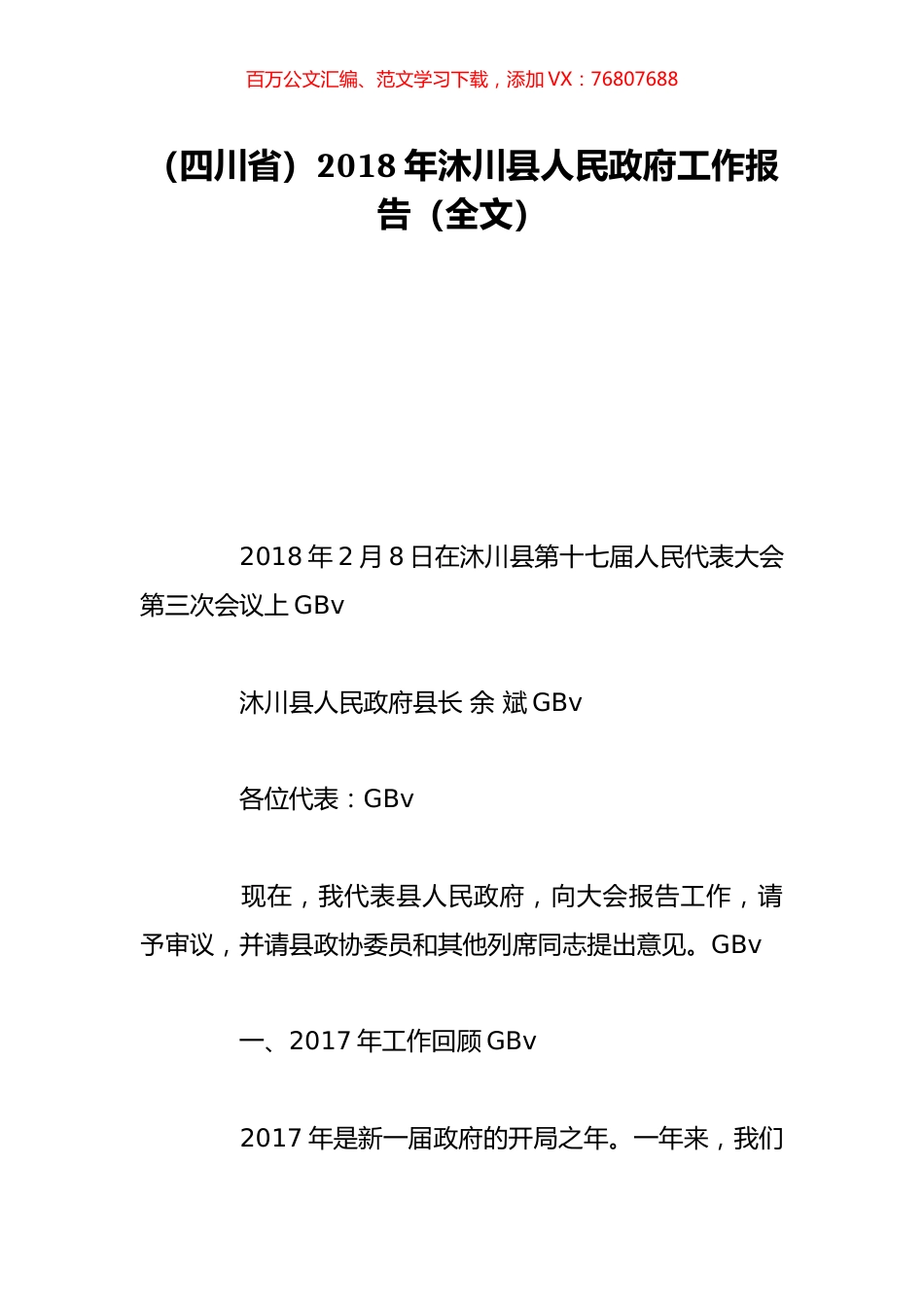 百万公文汇编、范文学习下载，添加 VX：76807688

（四川省）2018 年沐川县人民政府工作报告（全文）

2018 年 2 月 8 日在沐川县第十七届人民代表大会第三次会议上 GBv

沐川县人民政府县长 余 斌 GBv

各位代表：GBv

现在，我代表县人民政府，向大会报告工作，请予审议，并请县政协委员和其他列席同志提出意见。GBv

一、2017 年工作回顾 GBv

2017 年是新一届政府的开局之年。一年来，我们